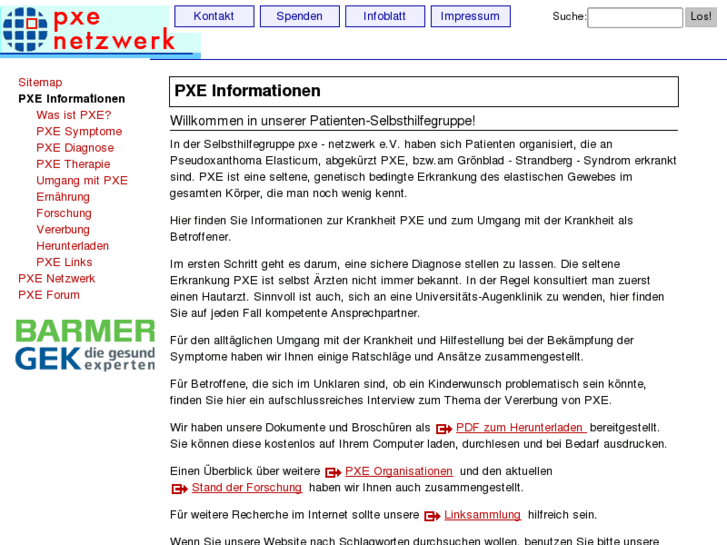 pxe netzwerk

Kontakt Spenden Infoblatt Impressum

Suche: Los!

Sitemap
PXE Informationen
Was ist PXE?
PXE Symptome
PXE Diagnose
PXE Therapie
Umgang mit PXE
Ernährung
Forschung
Vererbung
Herunterladen
PXE Links
PXE Netzwerk
PXE Forum

BARMER GEK die gesund experten

PXE Informationen

Willkommen in unserer Patienten-Selbsthilfegruppe!

In der Selbsthilfegruppe pxe - netzwerk e.V. haben sich Patienten organisiert, die an Pseudoxanthoma Elasticum, abgekürzt PXE, bzw.am Grönblad - Strandberg - Syndrom erkrankt sind. PXE ist eine seltene, genetisch bedingte Erkrankung des elastischen Gewebes im gesamten Körper, die man noch wenig kennt.

Hier finden Sie Informationen zur Krankheit PXE und zum Umgang mit der Krankheit als Betroffener.

Im ersten Schritt geht es darum, eine sichere Diagnose stellen zu lassen. Die seltene Erkrankung PXE ist selbst Ärzten nicht immer bekannt. In der Regel konsultiert man zuerst einen Hautarzt. Sinnvoll ist auch, sich an eine Universitäts-Augenklinik zu wenden, hier finden Sie auf jeden Fall kompetente Ansprechpartner.

Für den alltäglichen Umgang mit der Krankheit und Hilfestellung bei der Bekämpfung der Symptome haben wir Ihnen einige Ratschläge und Ansätze zusammengestellt.

Für Betroffene, die sich im Unklaren sind, ob ein Kinderwunsch problematisch sein könnte, finden Sie hier ein aufschlussreiches Interview zum Thema der Vererbung von PXE.

Wir haben unsere Dokumente und Broschüren als PDF zum Herunterladen bereitgestellt. Sie können diese kostenlos auf Ihrem Computer laden, durchlesen und bei Bedarf ausdrucken.

Einen Überblick über weitere PXE Organisationen und den aktuellen Stand der Forschung haben wir Ihnen auch zusammengestellt.

Für weitere Recherche im Internet sollte unsere Linksammlung hilfreich sein.

Wenn Sie unsere Website nach Schlagworten durchsuchen wollen, benutzen Sie bitte unsere